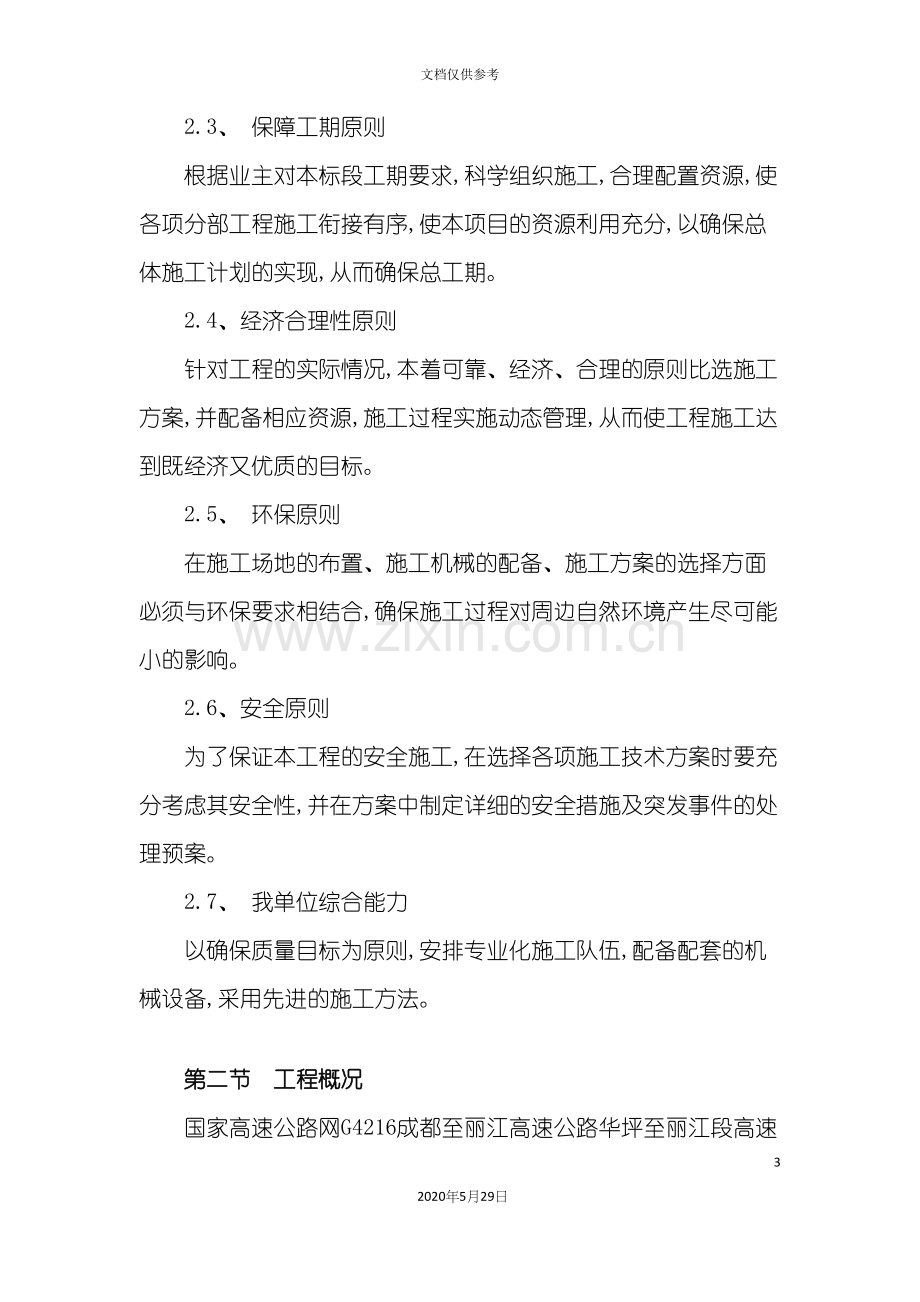 文档仅供参考

2.3、 保障工期原则

根据业主对本标段工期要求，科学组织施工，合理配置资源，使各项分部工程施工衔接有序，使本项目的资源利用充分，以确保总体施工计划的实现，从而确保总工期。

2.4、经济合理性原则

针对工程的实际情况，本着可靠、经济、合理的原则比选施工方案，并配备相应资源，施工过程实施动态管理，从而使工程施工达到既经济又优质的目标。

2.5、 环保原则

在施工场地的布置、施工机械的配备、施工方案的选择方面必须与环保要求相结合，确保施工过程对周边自然环境产生尽可能小的影响。

2.6、安全原则

为了保证本工程的安全施工，在选择各项施工技术方案时要充分考虑其安全性，并在方案中制定详细的安全措施及突发事件的处理预案。

2.7、 我单位综合能力

以确保质量目标为原则，安排专业化施工队伍，配备配套的机械设备，采用先进的施工方法。

第二节 工程概况

国家高速公路网G4216成都至丽江高速公路华坪至丽江段高速

3

2020年5月29日

www.zixin.com.cn